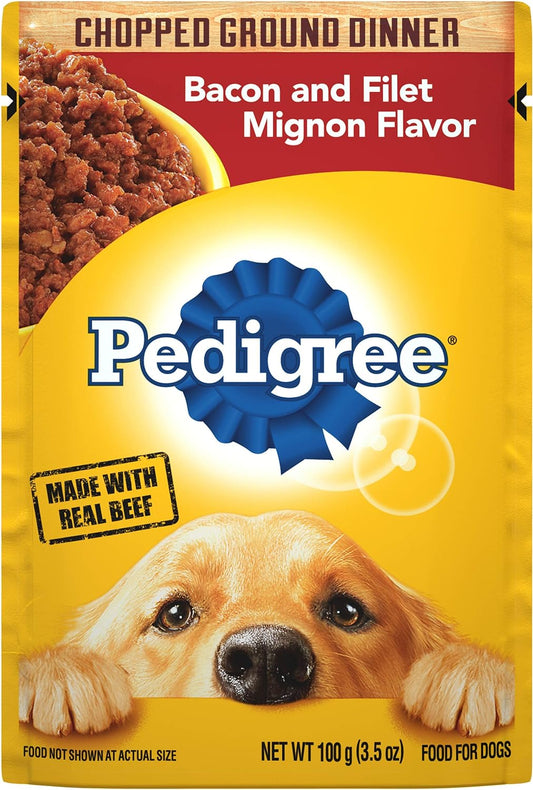 CHOPPED GROUND DINNER

Bacon and Filet Mignon Flavor

Pedigree®

MADE WITH REAL BEEF

FOOD NOT SHOWN AT ACTUAL SIZE

NET WT 100 g (3.5 oz)

FOOD FOR DOGS